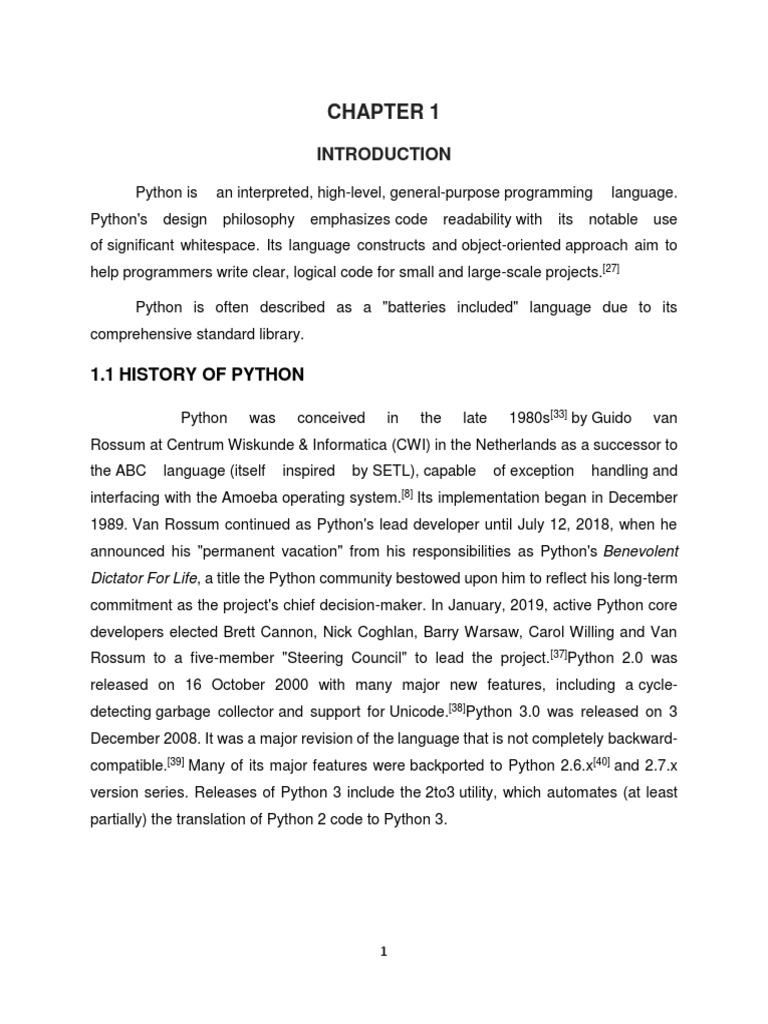 CHAPTER 1

INTRODUCTION

Python is an interpreted, high-level, general-purpose programming language. Python's design philosophy emphasizes code readability with its notable use of significant whitespace. Its language constructs and object-oriented approach aim to help programmers write clear, logical code for small and large-scale projects.[27]

Python is often described as a "batteries included" language due to its comprehensive standard library.

1.1 HISTORY OF PYTHON

Python was conceived in the late 1980s[33] by Guido van Rossum at Centrum Wiskunde & Informatica (CWI) in the Netherlands as a successor to the ABC language (itself inspired by SETL), capable of exception handling and interfacing with the Amoeba operating system.[8] Its implementation began in December 1989. Van Rossum continued as Python's lead developer until July 12, 2018, when he announced his "permanent vacation" from his responsibilities as Python's Benevolent Dictator For Life, a title the Python community bestowed upon him to reflect his long-term commitment as the project's chief decision-maker. In January, 2019, active Python core developers elected Brett Cannon, Nick Coghlan, Barry Warsaw, Carol Willing and Van Rossum to a five-member "Steering Council" to lead the project.[37]Python 2.0 was released on 16 October 2000 with many major new features, including a cycle-detecting garbage collector and support for Unicode.[38]Python 3.0 was released on 3 December 2008. It was a major revision of the language that is not completely backward-compatible.[39] Many of its major features were backported to Python 2.6.x[40] and 2.7.x version series. Releases of Python 3 include the 2to3 utility, which automates (at least partially) the translation of Python 2 code to Python 3.

1